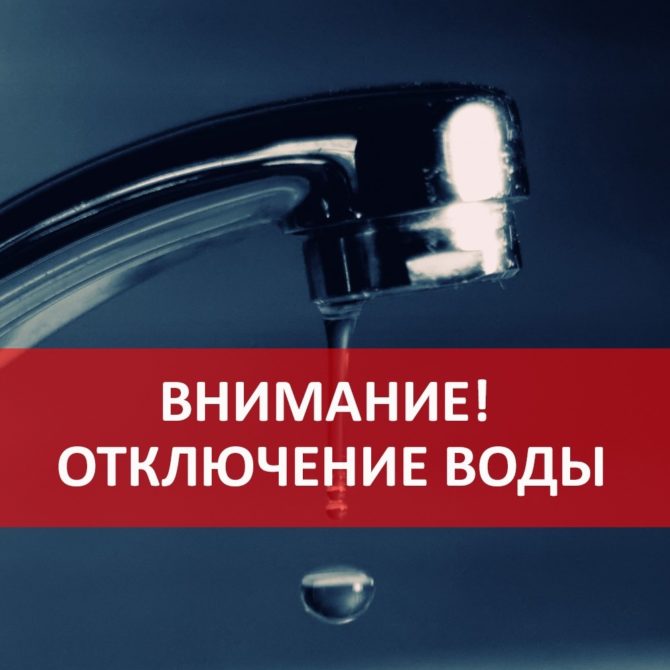 ВНИМАНИЕ!
ОТКЛЮЧЕНИЕ ВОДЫ